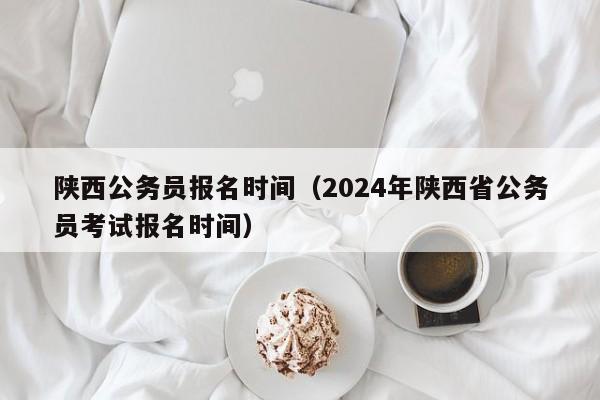 陕西公务员报名时间（2024年陕西省公务员考试报名时间）